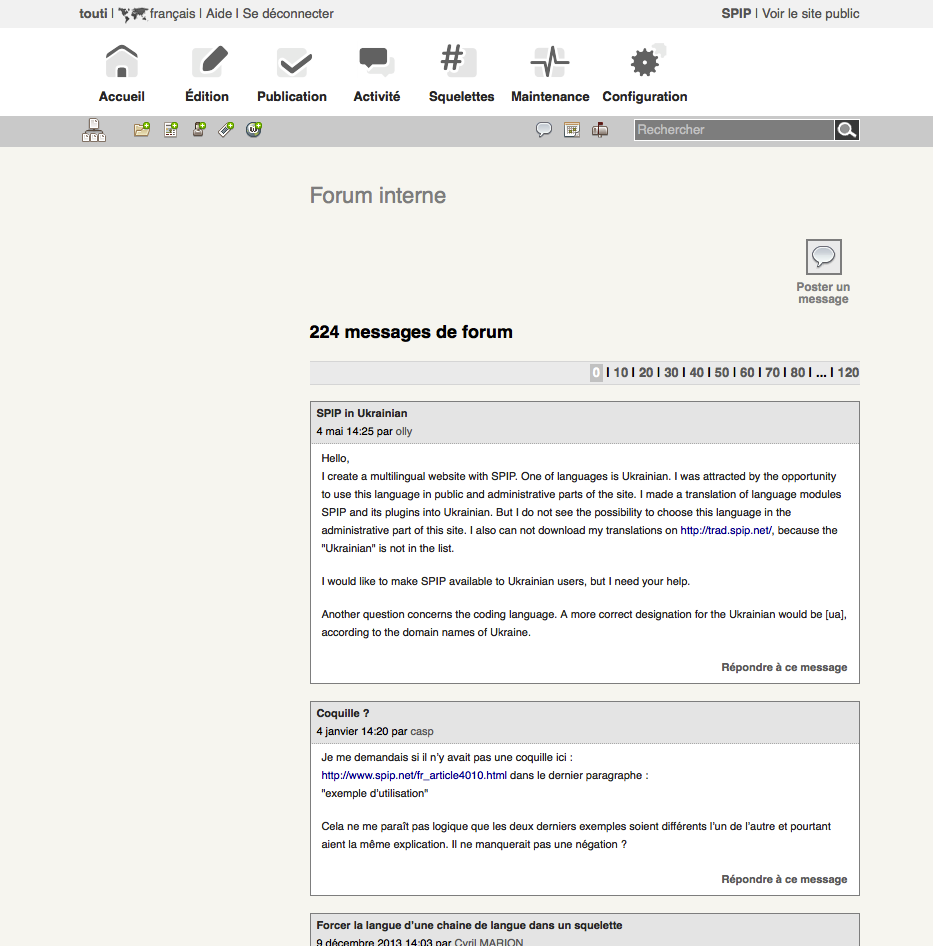 touti | français | Aide | Se déconnecter

SPIP | Voir le site public

Accueil Édition Publication Activité Squelettes Maintenance Configuration

Rechercher

Forum interne

Poster un message

224 messages de forum

0 | 10 | 20 | 30 | 40 | 50 | 60 | 70 | 80 | ... | 120

SPIP in Ukrainian
4 mai 14:25 par olly

Hello,
I create a multilingual website with SPIP. One of languages is Ukrainian. I was attracted by the opportunity to use this language in public and administrative parts of the site. I made a translation of language modules SPIP and its plugins into Ukrainian. But I do not see the possibility to choose this language in the administrative part of this site. I also can not download my translations on http://trad.spip.net/, because the "Ukrainian" is not in the list.

I would like to make SPIP available to Ukrainian users, but I need your help.

Another question concerns the coding language. A more correct designation for the Ukrainian would be [ua], according to the domain names of Ukraine.

Répondre à ce message

Coquille ?
4 janvier 14:20 par casp

Je me demandais si il n'y avait pas une coquille ici :
http://www.spip.net/fr_article4010.html dans le dernier paragraphe :
"exemple d'utilisation"

Cela ne me paraît pas logique que les deux derniers exemples soient différents l'un de l'autre et pourtant aient la même explication. Il ne manquerait pas une négation ?

Répondre à ce message

Forcer la langue d'une chaine de langue dans un squelette
9 décembre 2013 14:03 par Cyril MARION